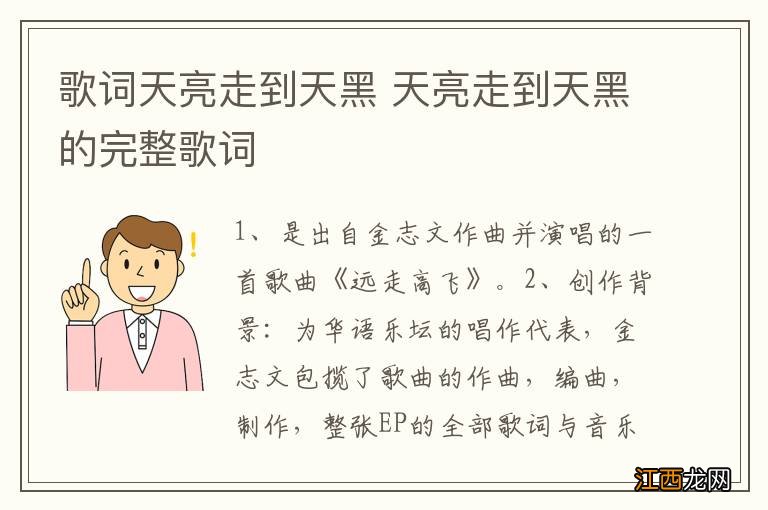 歌词天亮走到天黑 天亮走到天黑的完整歌词

1、是出自金志文作曲并演唱的一首歌曲《远走高飞》。2、创作背景：为华语乐坛的唱作代表，金志文包揽了歌曲的作曲，编曲，制作，整张EP的全部歌词与音乐

江西龙网